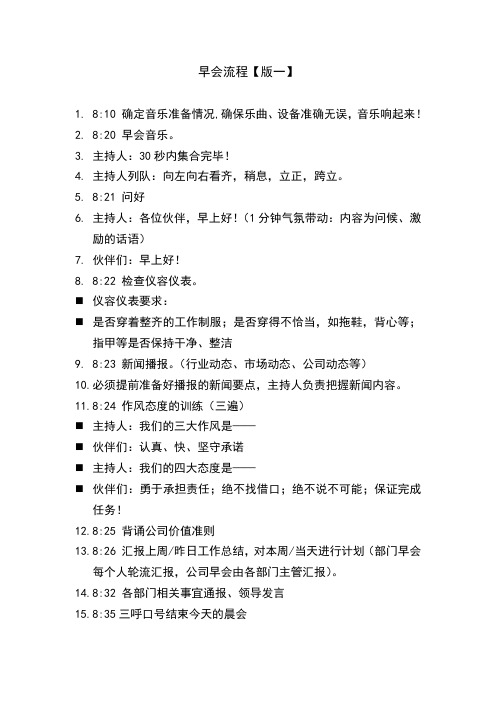 早会流程【版一】

1. 8:10 确定音乐准备情况,确保乐曲、设备准确无误，音乐响起来！
2. 8:20 早会音乐。
3. 主持人：30 秒内集合完毕！
4. 主持人列队：向左向右看齐，稍息，立正，跨立。
5. 8:21 问好
6. 主持人：各位伙伴，早上好！（1 分钟气氛带动：内容为问候、激励的话语）
7. 伙伴们：早上好！
8. 8:22 检查仪容仪表。
■ 仪容仪表要求：
■ 是否穿着整齐的工作制服；是否穿得不恰当，如拖鞋，背心等；指甲等是否保持干净、整洁
9. 8:23 新闻播报。（行业动态、市场动态、公司动态等）
10. 必须提前准备好播报的新闻要点，主持人负责把握新闻内容。
11. 8:24 作风态度的训练（三遍）
■ 主持人：我们的三大作风是——
■ 伙伴们：认真、快、坚守承诺
■ 主持人：我们的四大态度是——
■ 伙伴们：勇于承担责任；绝不找借口；绝不说不可能；保证完成任务！
12. 8:25 背诵公司价值准则
13. 8:26 汇报上周/昨日工作总结，对本周/当天进行计划（部门早会每个人轮流汇报，公司早会由各部门主管汇报）。
14. 8:32 各部门相关事宜通报、领导发言
15. 8:35 三呼口号结束今天的晨会